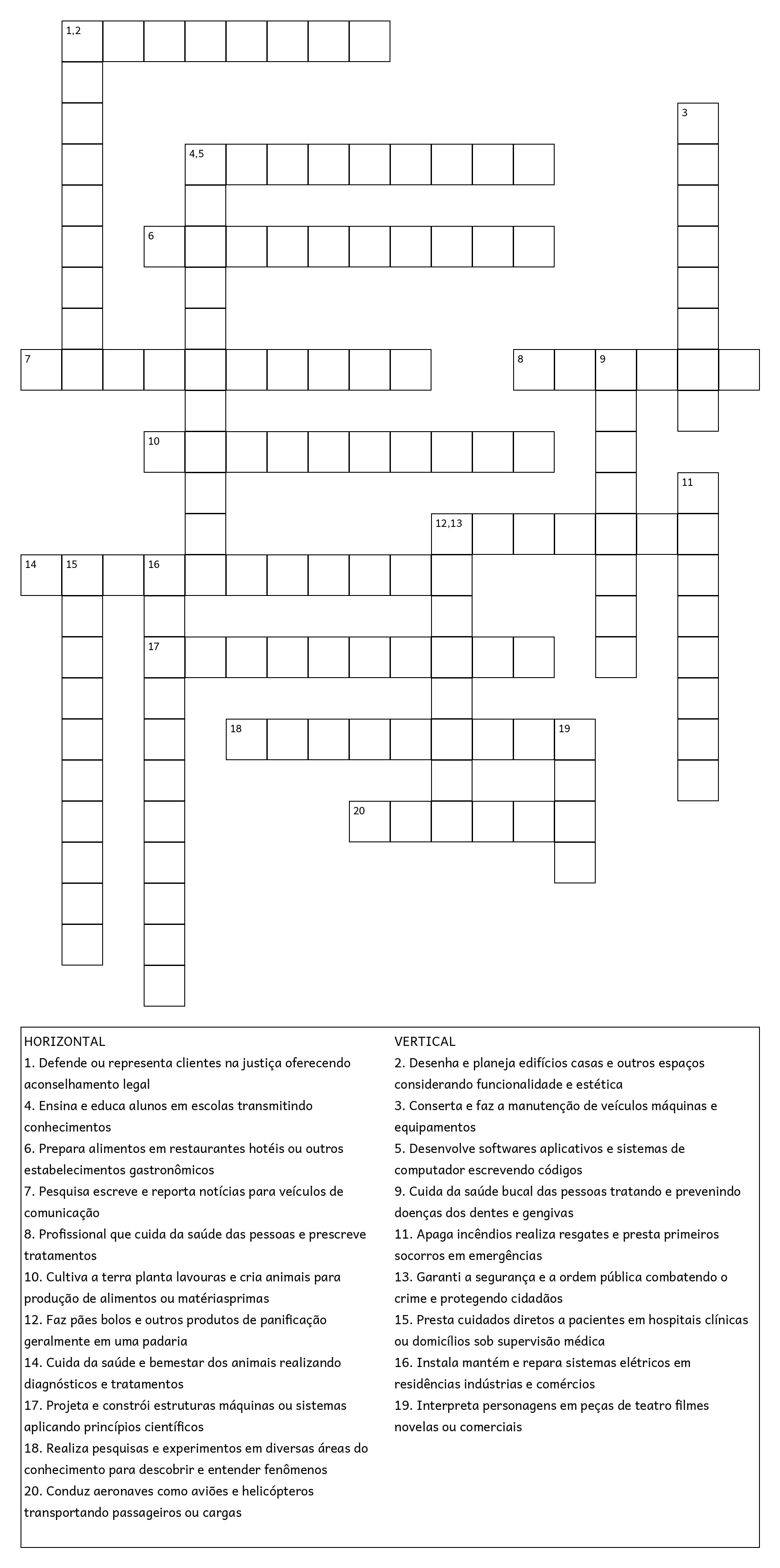 1,2

3

4,5

6

7

8

9

10

11

12,13

14

15

16

17

18

19

20

HORIZONTAL
1. Defende ou representa clientes na justiça oferecendo aconselhamento legal
4. Ensina e educa alunos em escolas transmitindo conhecimentos
6. Prepara alimentos em restaurantes hotéis ou outros estabelecimentos gastronômicos
7. Pesquisa escreve e reporta notícias para veículos de comunicação
8. Profissional que cuida da saúde das pessoas e prescreve tratamentos
10. Cultiva a terra planta lavouras e cria animais para produção de alimentos ou matériasprimas
12. Faz pães bolos e outros produtos de panificação geralmente em uma padaria
14. Cuida da saúde e bemestar dos animais realizando diagnósticos e tratamentos
17. Projeta e constrói estruturas máquinas ou sistemas aplicando princípios científicos
18. Realiza pesquisas e experimentos em diversas áreas do conhecimento para descobrir e entender fenômenos
20. Conduz aeronaves como aviões e helicópteros transportando passageiros ou cargas

VERTICAL
2. Desenha e planeja edifícios casas e outros espaços considerando funcionalidade e estética
3. Conserta e faz a manutenção de veículos máquinas e equipamentos
5. Desenvolve softwares aplicativos e sistemas de computador escrevendo códigos
9. Cuida da saúde bucal das pessoas tratando e prevenindo doenças dos dentes e gengivas
11. Apaga incêndios realiza resgates e presta primeiros socorros em emergências
13. Garanti a segurança e a ordem pública combatendo o crime e protegendo cidadãos
15. Presta cuidados diretos a pacientes em hospitais clínicas ou domicílios sob supervisão médica
16. Instala mantém e repara sistemas elétricos em residências indústrias e comércios
19. Interpreta personagens em peças de teatro filmes novelas ou comerciais